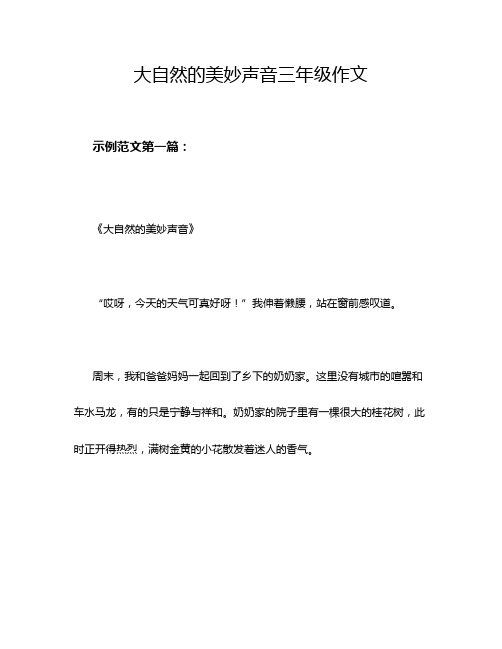 大自然的美妙声音三年级作文

示例范文第一篇：

《大自然的美妙声音》

“哎呀，今天的天气可真好呀！”我伸着懒腰，站在窗前感叹道。

周末，我和爸爸妈妈一起回到了乡下的奶奶家。这里没有城市的喧嚣和车水马龙，有的只是宁静与祥和。奶奶家的院子里有一棵很大的桂花树，此时正开得热烈，满树金黄的小花散发着迷人的香气。